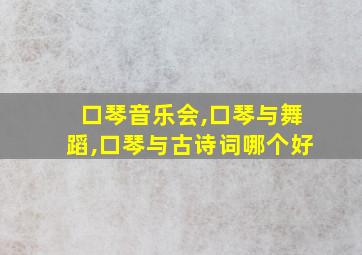 口琴音乐会,口琴与舞蹈,口琴与古诗词哪个好